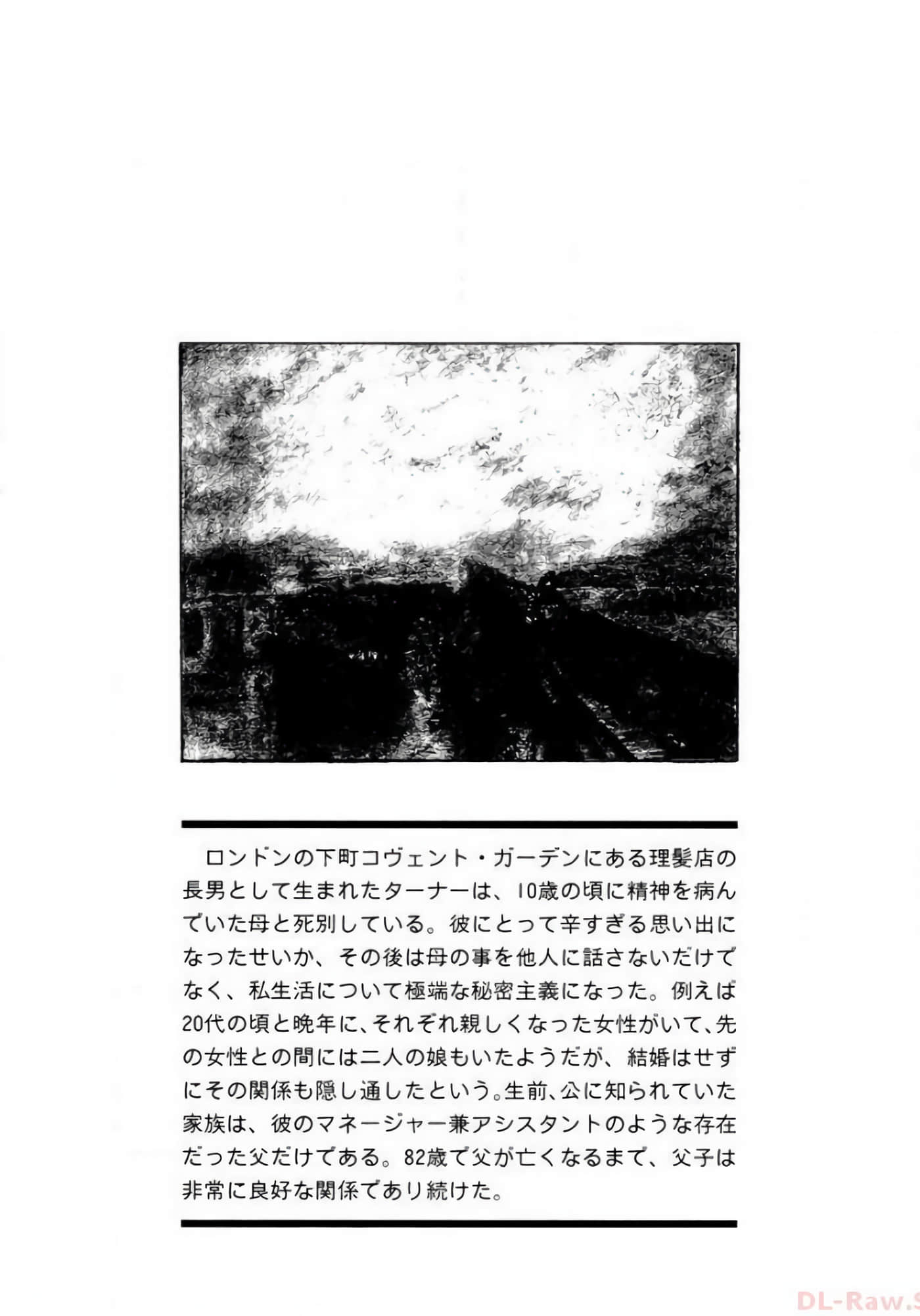 ロンドンの下町コヴェント・ガーデンにある理髪店の長男として生まれたターナーは、10歳の頃に精神を病んでいた母と死別している。彼にとって辛すぎる思い出になったせいか、その後は母の事を他人に話さないだけでなく、私生活について極端な秘密主義になった。例えば20代の頃と晩年に、それぞれ親しくなった女性がいて、先の女性との間には二人の娘もいたようだが、結婚はせずにその関係も隠し通したという。生前、公に知られていた家族は、彼のマネージャー兼アシスタントのような存在だった父だけである。82歳で父が亡くなるまで、父子は非常に良好な関係であり続けた。

DL-Raw.S